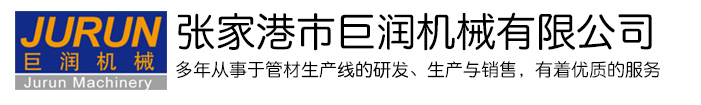 JURUN
巨润机械
Jurun Machinery

张家港市巨润机械有限公司
多年从事于管材生产线的研发、生产与销售，有着优质的服务